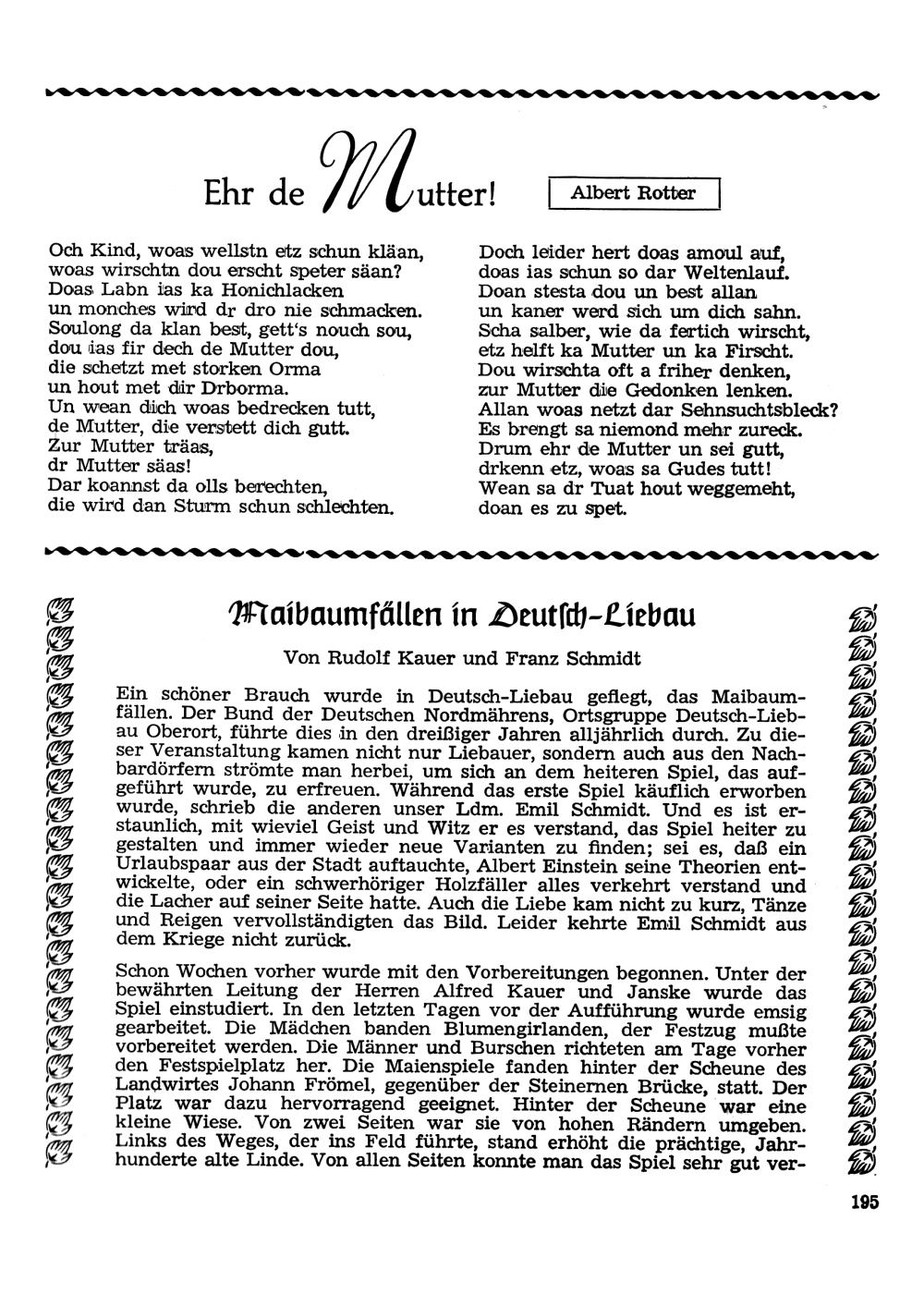 Ehr de Mutter!

Albert Rotter

Och Kind, woas wellstn etz schun kläan,
woas wirschtn dou erscht speter säan?
Doas Labn ias ka Honichlacken
un monches wird dr dro nie schmacken.
Soulong da klan best, gett's nouch sou,
dou ias fir dech de Mutter dou,
die schetzt met storken Orma
un hout met dir Drborma.
Un wean dich woas bedrecken tutt,
de Mutter, die verstett dich gutt.
Zur Mutter träas,
dr Mutter säas!
Dar koannst da olls berechten,
die wird dan Sturm schun schlechten.

Doch leider hert doas amoul auf,
doas ias schun so dar Weltenlauf.
Doan stesta dou un best allan
un kaner werd sich um dich sahn.
Scha salber, wie da fertich wirscht,
etz helft ka Mutter un ka Firscht.
Dou wirschta oft a friher denken,
zur Mutter die Gedonken lenken.
Allan woas netzt dar Sehnsuchtsbleck?
Es brengt sa niemond mehr zureck.
Drum ehr de Mutter un sei gutt,
drkenn etz, woas sa Gudes tutt!
Wean sa dr Tuat hout weggemeht,
doan es zu spet.

Maibaumfällen in Deutsch-Liebau

Von Rudolf Kauer und Franz Schmidt

Ein schöner Brauch wurde in Deutsch-Liebau geflegt, das Maibaumfällen. Der Bund der Deutschen Nordmährens, Ortsgruppe Deutsch-Liebau Oberort, führte dies in den dreißiger Jahren alljährlich durch. Zu dieser Veranstaltung kamen nicht nur Liebauer, sondern auch aus den Nachbardörfern strömte man herbei, um sich an dem heiteren Spiel, das aufgeführt wurde, zu erfreuen. Während das erste Spiel käuflich erworben wurde, schrieb die anderen unser Ldm. Emil Schmidt. Und es ist erstaunlich, mit wieviel Geist und Witz er es verstand, das Spiel heiter zu gestalten und immer wieder neue Varianten zu finden; sei es, daß ein Urlaubspaar aus der Stadt auftauchte, Albert Einstein seine Theorien entwickelte, oder ein schwerhöriger Holzfäller alles verkehrt verstand und die Lacher auf seiner Seite hatte. Auch die Liebe kam nicht zu kurz, Tänze und Reigen vervollständigten das Bild. Leider kehrte Emil Schmidt aus dem Kriege nicht zurück.

Schon Wochen vorher wurde mit den Vorbereitungen begonnen. Unter der bewährten Leitung der Herren Alfred Kauer und Janske wurde das Spiel einstudiert. In den letzten Tagen vor der Aufführung wurde emsig gearbeitet. Die Mädchen banden Blumengirlanden, der Festzug mußte vorbereitet werden. Die Männer und Burschen richteten am Tage vorher den Festspielplatz her. Die Maienspiele fanden hinter der Scheune des Landwirtes Johann Frömel, gegenüber der Steinernen Brücke, statt. Der Platz war dazu hervorragend geeignet. Hinter der Scheune war eine kleine Wiese. Von zwei Seiten war sie von hohen Rändern umgeben. Links des Weges, der ins Feld führte, stand erhöht die prächtige, Jahrhunderte alte Linde. Von allen Seiten konnte man das Spiel sehr gut ver-

195